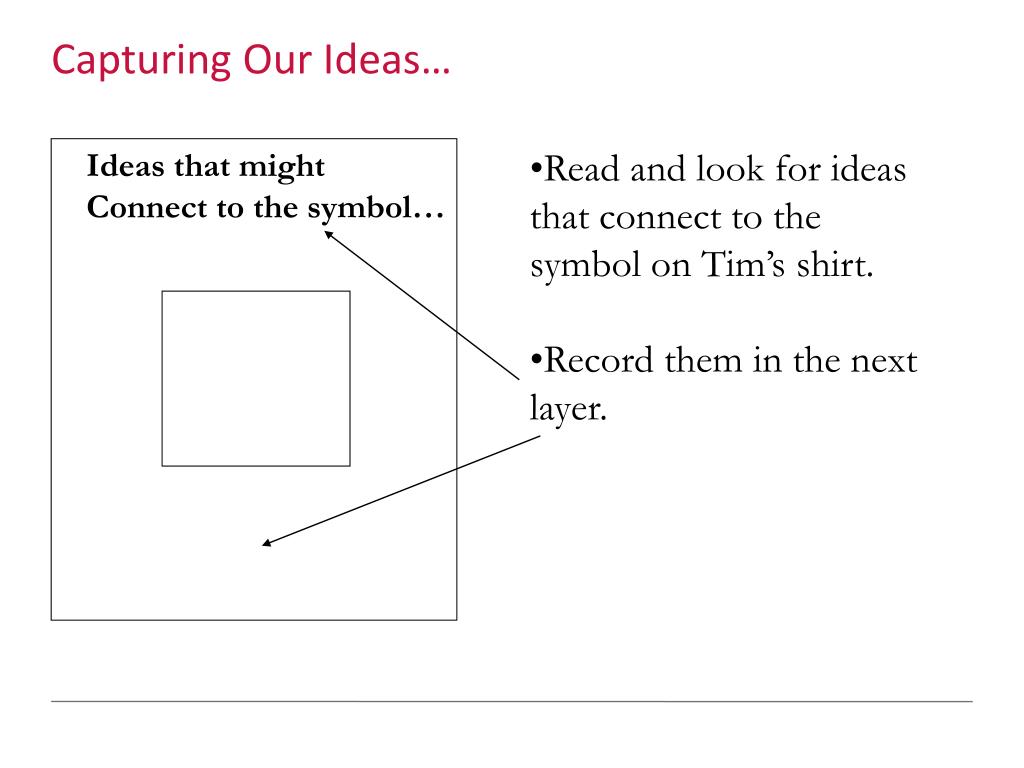 Capturing Our Ideas…

Ideas that might
Connect to the symbol…

•Read and look for ideas that connect to the symbol on Tim's shirt.

•Record them in the next layer.